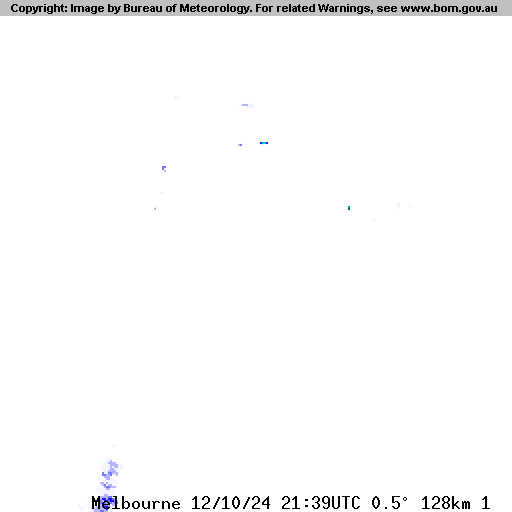 Copyright: Image by Bureau of Meteorology. For related Warnings, see www.bom.gov.au

Melbourne 12/10/24 21:39UTC 0.5° 128km 1